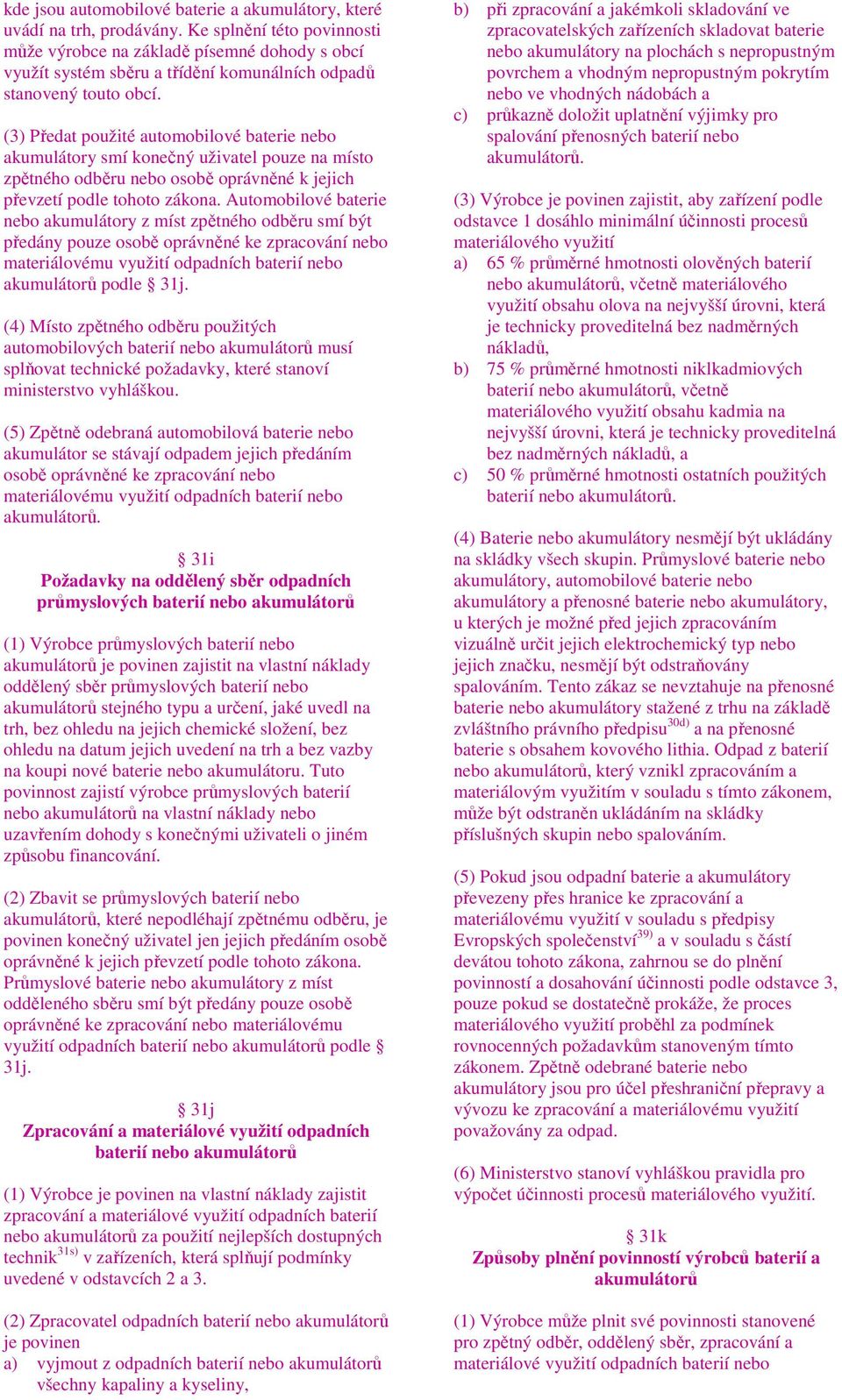 kde jsou automobilové baterie a akumulátory, které uvádí na trh, prodávány. Ke splnění této povinnosti může výrobce na základě písemné dohody s obcí využít systém sběru a třídění komunálních odpadů stanovený touto obcí.

(3) Předat použité automobilové baterie nebo akumulátory smí konečný uživatel pouze na místo zpětného odběru nebo osobě oprávněné k jejich převzetí podle tohoto zákona. Automobilové baterie nebo akumulátory z míst zpětného odběru smí být předány pouze osobě oprávněné ke zpracování nebo materiálovému využití odpadních baterií nebo akumulátorů podle § 31j.

(4) Místo zpětného odběru použitých automobilových baterií nebo akumulátorů musí splňovat technické požadavky, které stanoví ministerstvo vyhláškou.

(5) Zpětně odebraná automobilová baterie nebo akumulátor se stávají odpadem jejich předáním osobě oprávněné ke zpracování nebo materiálovému využití odpadních baterií nebo akumulátorů.

§ 31i
Požadavky na oddělený sběr odpadních průmyslových baterií nebo akumulátorů

(1) Výrobce průmyslových baterií nebo akumulátorů je povinen zajistit na vlastní náklady oddělený sběr průmyslových baterií nebo akumulátorů stejného typu a určení, jaké uvedl na trh, bez ohledu na jejich chemické složení, bez ohledu na datum jejich uvedení na trh a bez vazby na koupi nové baterie nebo akumulátoru. Tuto povinnost zajistí výrobce průmyslových baterií nebo akumulátorů na vlastní náklady nebo uzavřením dohody s konečnými uživateli o jiném způsobu financování.

(2) Zbavit se průmyslových baterií nebo akumulátorů, které nepodléhají zpětnému odběru, je povinen konečný uživatel jen jejich předáním osobě oprávněné k jejich převzetí podle tohoto zákona. Průmyslové baterie nebo akumulátory z míst odděleného sběru smí být předány pouze osobě oprávněné ke zpracování nebo materiálovému využití odpadních baterií nebo akumulátorů podle § 31j.

§ 31j
Zpracování a materiálové využití odpadních baterií nebo akumulátorů

(1) Výrobce je povinen na vlastní náklady zajistit zpracování a materiálové využití odpadních baterií nebo akumulátorů za použití nejlepších dostupných technik$^{31s)}$ v zařízeních, která splňují podmínky uvedené v odstavcích 2 a 3.

(2) Zpracovatel odpadních baterií nebo akumulátorů je povinen
a) vyjmout z odpadních baterií nebo akumulátorů všechny kapaliny a kyseliny,
b) při zpracování a jakémkoli skladování ve zpracovatelských zařízeních skladovat baterie nebo akumulátory na plochách s nepropustným povrchem a vhodným nepropustným pokrytím nebo ve vhodných nádobách a
c) průkazně doložit uplatnění výjimky pro spalování přenosných baterií nebo akumulátorů.

(3) Výrobce je povinen zajistit, aby zařízení podle odstavce 1 dosáhlo minimální účinnosti procesů materiálového využití
a) 65 % průměrné hmotnosti olověných baterií nebo akumulátorů, včetně materiálového využití obsahu olova na nejvyšší úrovni, která je technicky proveditelná bez nadměrných nákladů,
b) 75 % průměrné hmotnosti niklkadmiových baterií nebo akumulátorů, včetně materiálového využití obsahu kadmia na nejvyšší úrovni, která je technicky proveditelná bez nadměrných nákladů, a
c) 50 % průměrné hmotnosti ostatních použitých baterií nebo akumulátorů.

(4) Baterie nebo akumulátory nesmějí být ukládány na skládky všech skupin. Průmyslové baterie nebo akumulátory, automobilové baterie nebo akumulátory a přenosné baterie nebo akumulátory, u kterých je možné před jejich zpracováním vizuálně určit jejich elektrochemický typ nebo jejich značku, nesmějí být odstraňovány spalováním. Tento zákaz se nevztahuje na přenosné baterie nebo akumulátory stažené z trhu na základě zvláštního právního předpisu$^{30d)}$ a na přenosné baterie s obsahem kovového lithia. Odpad z baterií nebo akumulátorů, který vznikl zpracováním a materiálovým využitím v souladu s tímto zákonem, může být odstraněn ukládáním na skládky příslušných skupin nebo spalováním.

(5) Pokud jsou odpadní baterie a akumulátory převezeny přes hranice ke zpracování a materiálovému využití v souladu s předpisy Evropských společenství$^{39)}$ a v souladu s částí devátou tohoto zákona, zahrnou se do plnění povinností a dosahování účinnosti podle odstavce 3, pouze pokud se dostatečně prokáže, že proces materiálového využití proběhl za podmínek rovnocenných požadavkům stanoveným tímto zákonem. Zpětně odebrané baterie nebo akumulátory jsou pro účel přeshraniční přepravy a vývozu ke zpracování a materiálovému využití považovány za odpad.

(6) Ministerstvo stanoví vyhláškou pravidla pro výpočet účinnosti procesů materiálového využití.

§ 31k
Způsoby plnění povinností výrobců baterií a akumulátorů

(1) Výrobce může plnit své povinnosti stanovené pro zpětný odběr, oddělený sběr, zpracování a materiálové využití odpadních baterií nebo